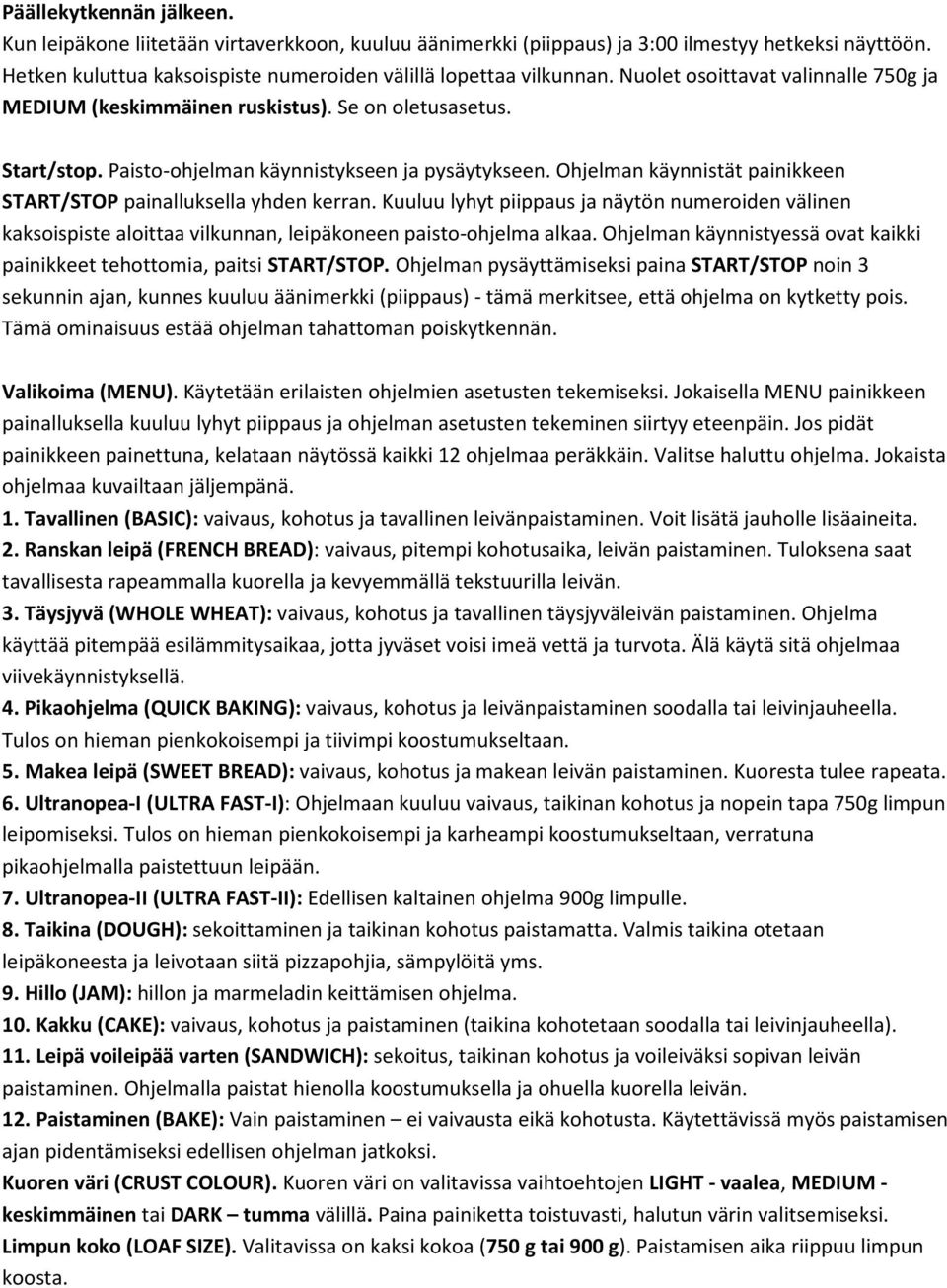 Päällekytkennän jälkeen.
Kun leipäkone liitetään virtaverkkoon, kuuluu äänimerkki (piippaus) ja 3:00 ilmestyy hetkeksi näyttöön. Hetken kuluttua kaksoispiste numeroiden välillä lopettaa vilkunnan. Nuolet osoittavat valinnalle 750g ja MEDIUM (keskimmäinen ruskistus). Se on oletusasetus.

Start/stop. Paisto-ohjelman käynnistykseen ja pysäytykseen. Ohjelman käynnistät painikkeen START/STOP painalluksella yhden kerran. Kuuluu lyhyt piippaus ja näytön numeroiden välinen kaksoispiste aloittaa vilkunnan, leipäkoneen paisto-ohjelma alkaa. Ohjelman käynnistyessä ovat kaikki painikkeet tehottomia, paitsi START/STOP. Ohjelman pysäyttämiseksi paina START/STOP noin 3 sekunnin ajan, kunnes kuuluu äänimerkki (piippaus) - tämä merkitsee, että ohjelma on kytketty pois. Tämä ominaisuus estää ohjelman tahattoman poiskytkennän.

Valikoima (MENU). Käytetään erilaisten ohjelmien asetusten tekemiseksi. Jokaisella MENU painikkeen painalluksella kuuluu lyhyt piippaus ja ohjelman asetusten tekeminen siirtyy eteenpäin. Jos pidät painikkeen painettuna, kelataan näytössä kaikki 12 ohjelmaa peräkkäin. Valitse haluttu ohjelma. Jokaista ohjelmaa kuvailtaan jäljempänä.
1. Tavallinen (BASIC): vaivaus, kohotus ja tavallinen leivänpaistaminen. Voit lisätä jauholle lisäaineita.
2. Ranskan leipä (FRENCH BREAD): vaivaus, pitempi kohotusaika, leivän paistaminen. Tuloksena saat tavallisesta rapeammalla kuorella ja kevyemmällä tekstuurilla leivän.
3. Täysjyvä (WHOLE WHEAT): vaivaus, kohotus ja tavallinen täysjyväleivän paistaminen. Ohjelma käyttää pitempää esilämmitysaikaa, jotta jyväset voisi imeä vettä ja turvota. Älä käytä sitä ohjelmaa viivekäynnistyksellä.
4. Pikaohjelma (QUICK BAKING): vaivaus, kohotus ja leivänpaistaminen soodalla tai leivinjauheella. Tulos on hieman pienkokoisempi ja tiivimpi koostumukseltaan.
5. Makea leipä (SWEET BREAD): vaivaus, kohotus ja makean leivän paistaminen. Kuoresta tulee rapeata.
6. Ultranopea-I (ULTRA FAST-I): Ohjelmaan kuuluu vaivaus, taikinan kohotus ja nopein tapa 750g limpun leipomiseksi. Tulos on hieman pienkokoisempi ja karheampi koostumukseltaan, verratuna pikaohjelmalla paistettuun leipään.
7. Ultranopea-II (ULTRA FAST-II): Edellisen kaltainen ohjelma 900g limpulle.
8. Taikina (DOUGH): sekoittaminen ja taikinan kohotus paistamatta. Valmis taikina otetaan leipäkoneesta ja leivotaan siitä pizzapohjia, sämpylöitä yms.
9. Hillo (JAM): hillon ja marmeladin keittämisen ohjelma.
10. Kakku (CAKE): vaivaus, kohotus ja paistaminen (taikina kohotetaan soodalla tai leivinjauheella).
11. Leipä voileipää varten (SANDWICH): sekoitus, taikinan kohotus ja voileiväksi sopivan leivän paistaminen. Ohjelmalla paistat hienolla koostumuksella ja ohuella kuorella leivän.
12. Paistaminen (BAKE): Vain paistaminen – ei vaivausta eikä kohotusta. Käytettävissä myös paistamisen ajan pidentämiseksi edellisen ohjelman jatkoksi.
Kuoren väri (CRUST COLOUR). Kuoren väri on valitavissa vaihtoehtojen LIGHT - vaalea, MEDIUM - keskimmäinen tai DARK – tumma välillä. Paina painiketta toistuvasti, halutun värin valitsemiseksi.
Limpun koko (LOAF SIZE). Valitavissa on kaksi kokoa (750 g tai 900 g). Paistamisen aika riippuu limpun koosta.